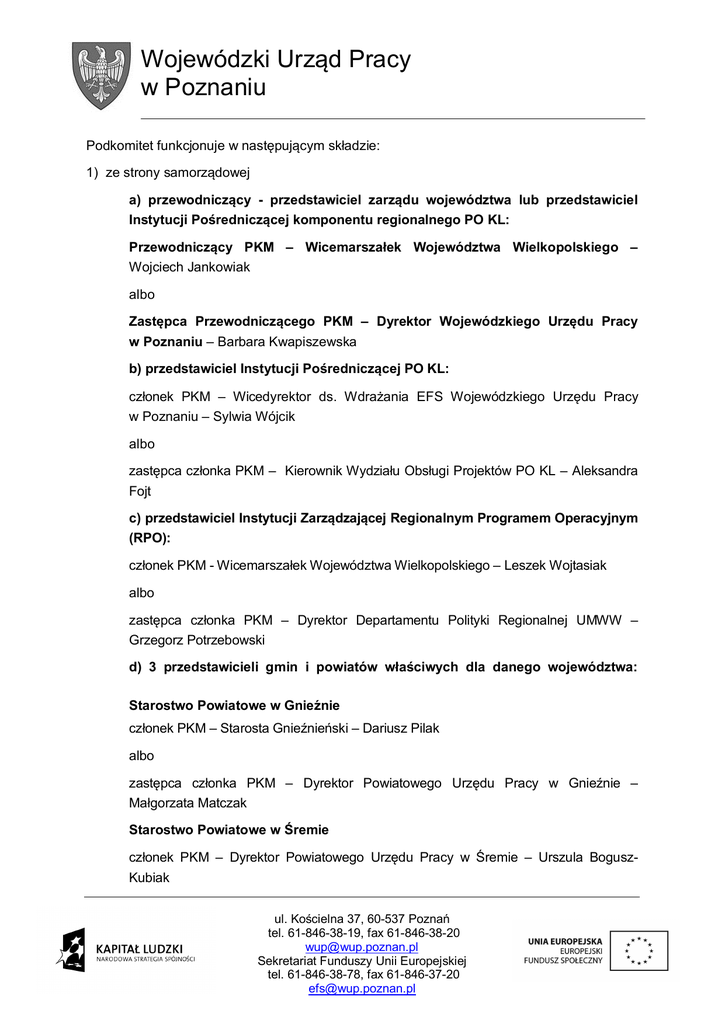 Wojewódzki Urząd Pracy
w Poznaniu

Podkomitet funkcjonuje w następującym składzie:

1) ze strony samorządowej

a) przewodniczący - przedstawiciel zarządu województwa lub przedstawiciel Instytucji Pośredniczącej komponentu regionalnego PO KL:

Przewodniczący PKM – Wicemarszałek Województwa Wielkopolskiego – Wojciech Jankowiak

albo

Zastępca Przewodniczącego PKM – Dyrektor Wojewódzkiego Urzędu Pracy w Poznaniu – Barbara Kwapiszewska

b) przedstawiciel Instytucji Pośredniczącej PO KL:

członek PKM – Wicedyrektor ds. Wdrażania EFS Wojewódzkiego Urzędu Pracy w Poznaniu – Sylwia Wójcik

albo

zastępca członka PKM – Kierownik Wydziału Obsługi Projektów PO KL – Aleksandra Fojt

c) przedstawiciel Instytucji Zarządzającej Regionalnym Programem Operacyjnym (RPO):

członek PKM - Wicemarszałek Województwa Wielkopolskiego – Leszek Wojtasiak

albo

zastępca członka PKM – Dyrektor Departamentu Polityki Regionalnej UMWW – Grzegorz Potrzebowski

d) 3 przedstawicieli gmin i powiatów właściwych dla danego województwa:

Starostwo Powiatowe w Gnieźnie
członek PKM – Starosta Gnieźnieński – Dariusz Pilak

albo

zastępca członka PKM – Dyrektor Powiatowego Urzędu Pracy w Gnieźnie – Małgorzata Matczak

Starostwo Powiatowe w Śremie

członek PKM – Dyrektor Powiatowego Urzędu Pracy w Śremie – Urszula Bogusz-Kubiak

KAPITAŁ LUDZKI
NARODOWA STRATEGIA SPÓJNOŚCI

ul. Kościelna 37, 60-537 Poznań
tel. 61-846-38-19, fax 61-846-38-20
wup@wup.poznan.pl
Sekretariat Funduszy Unii Europejskiej
tel. 61-846-38-78, fax 61-846-37-20
efs@wup.poznan.pl

UNIA EUROPEJSKA
EUROPEJSKI
FUNDUSZ SPOŁECZNY